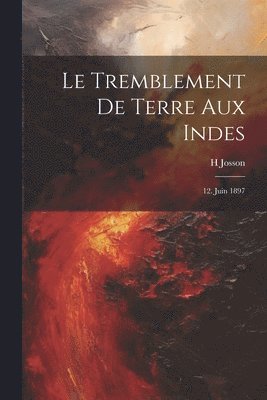 Le Tremblement De Terre Aux Indes

H Josson

12. Juin 1897